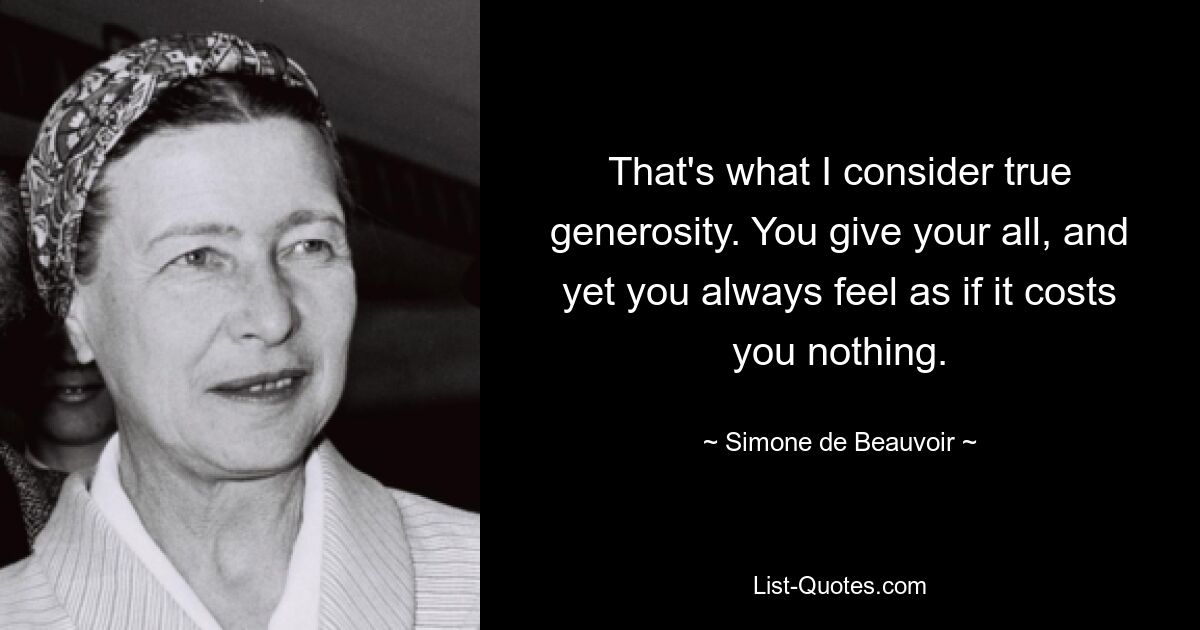 That's what I consider true generosity. You give your all, and yet you always feel as if it costs you nothing.

~ Simone de Beauvoir ~

List-Quotes.com